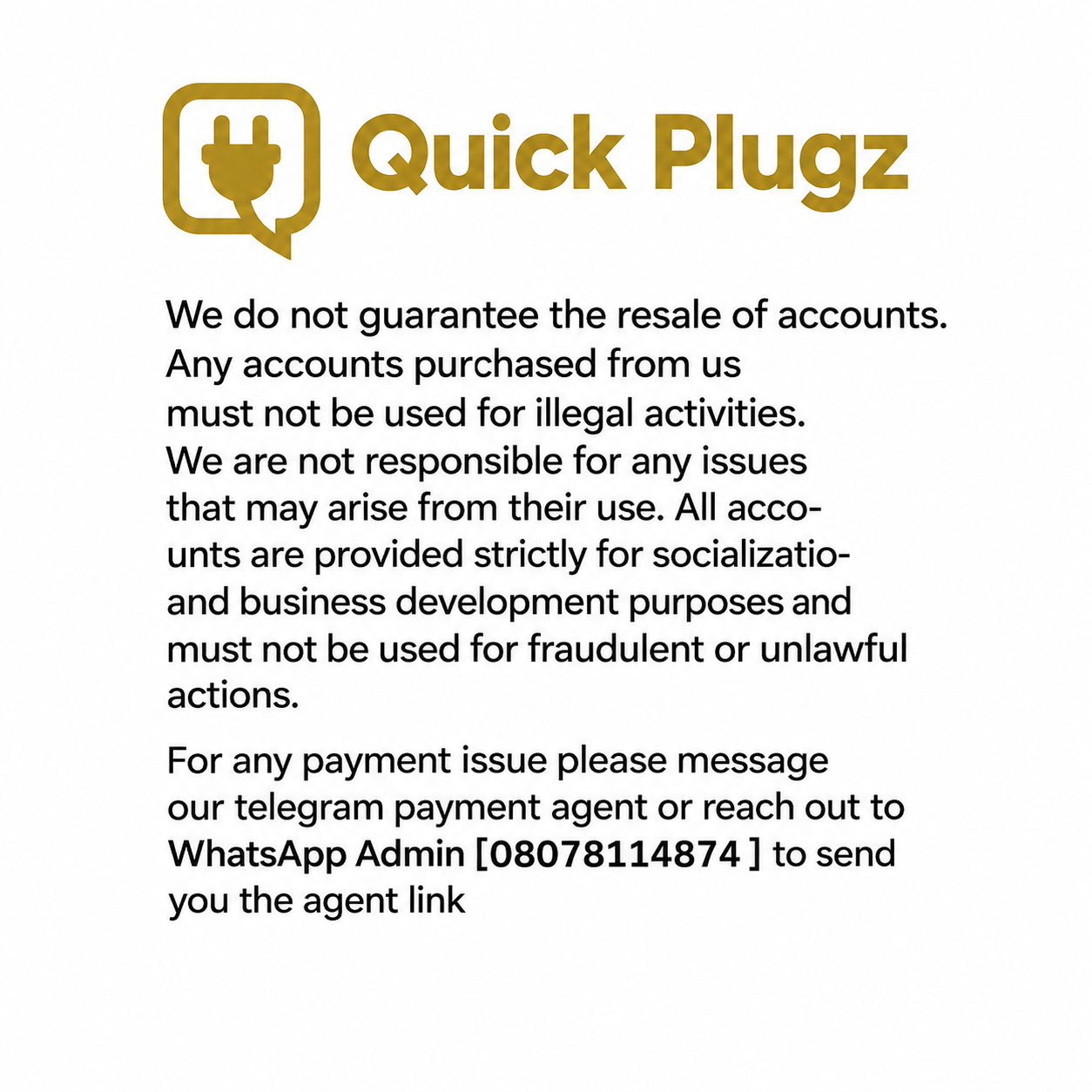 Quick Plugz

We do not guarantee the resale of accounts. Any accounts purchased from us must not be used for illegal activities. We are not responsible for any issues that may arise from their use. All accounts are provided strictly for socializatio- and business development purposes and must not be used for fraudulent or unlawful actions.

For any payment issue please message our telegram payment agent or reach out to WhatsApp Admin [08078114874 ] to send you the agent link